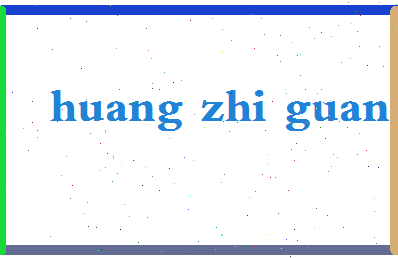 huang zhi guan